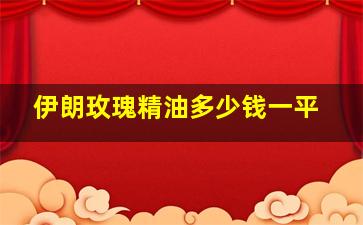 伊朗玫瑰精油多少钱一平